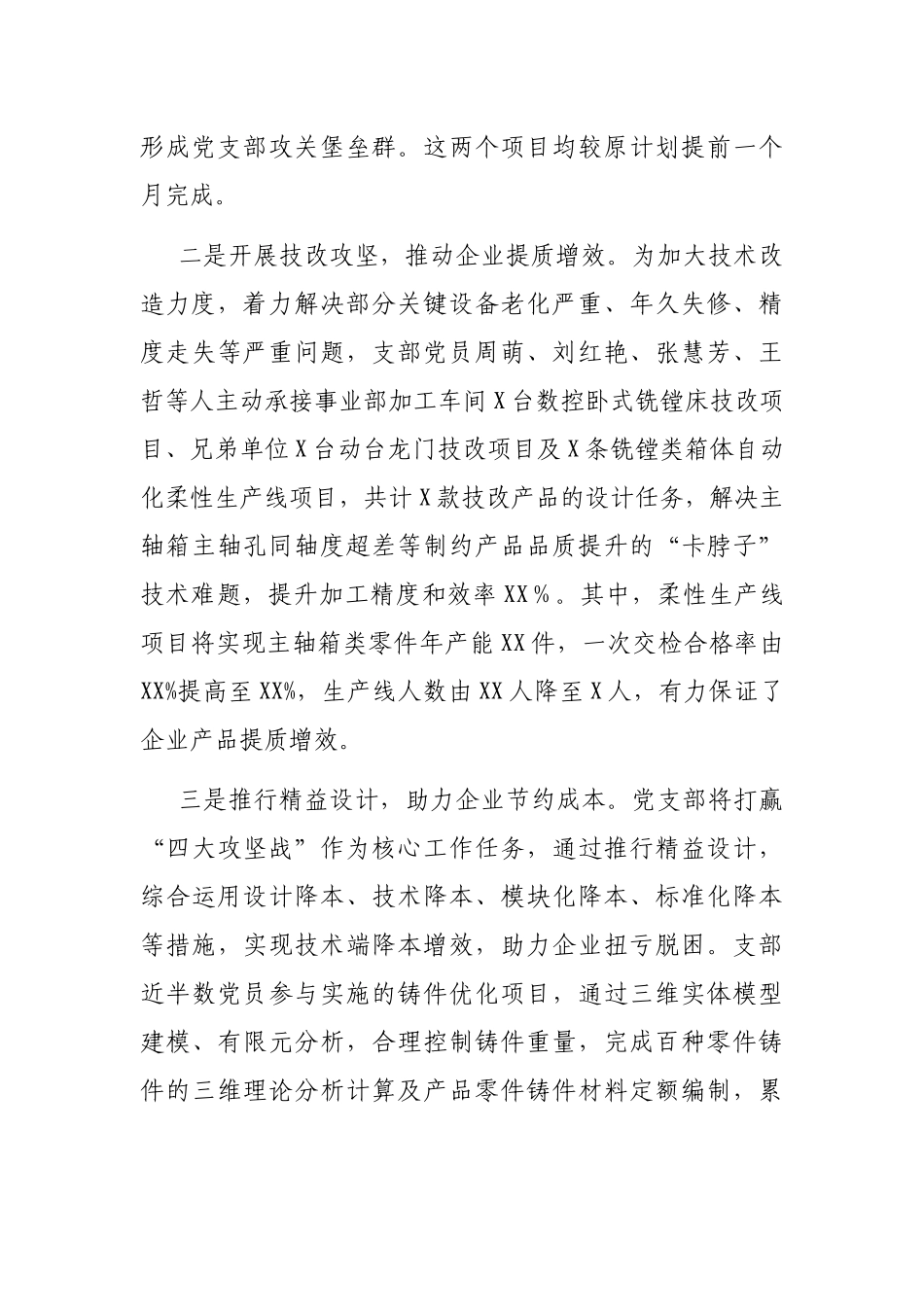 形成党支部攻关堡垒群。这两个项目均较原计划提前一个月完成。

二是开展技改攻坚，推动企业提质增效。为加大技术改造力度，着力解决部分关键设备老化严重、年久失修、精度走失等严重问题，支部党员周萌、刘红艳、张慧芳、王哲等人主动承接事业部加工车间X台数控卧式铣镗床技改项目、兄弟单位X台动台龙门技改项目及X条铣镗类箱体自动化柔性生产线项目，共计X款技改产品的设计任务，解决主轴箱主轴孔同轴度超差等制约产品品质提升的“卡脖子”技术难题，提升加工精度和效率XX％。其中，柔性生产线项目将实现主轴箱类零件年产能XX件，一次交检合格率由XX%提高至XX%，生产线人数由XX人降至X人，有力保证了企业产品提质增效。

三是推行精益设计，助力企业节约成本。党支部将打赢“四大攻坚战”作为核心工作任务，通过推行精益设计，综合运用设计降本、技术降本、模块化降本、标准化降本等措施，实现技术端降本增效，助力企业扭亏脱困。支部近半数党员参与实施的铸件优化项目，通过三维实体模型建模、有限元分析，合理控制铸件重量，完成百种零件铸件的三维理论分析计算及产品零件铸件材料定额编制，累